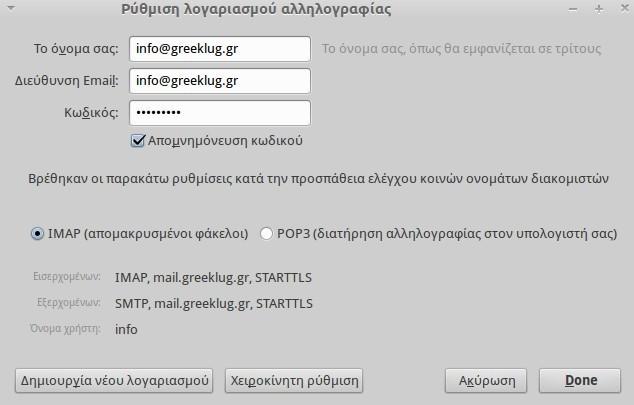 Ρύθμιση λογαριασμού αλληλογραφίας

Το όνομα σας: info@greeklug.gr Το όνομα σας, όπως θα εμφανίζεται σε τρίτους

Διεύθυνση Email: info@greeklug.gr

Κωδικός: •••••••••

Απομνημόνευση κωδικού

Βρέθηκαν οι παρακάτω ρυθμίσεις κατά την προσπάθεια ελέγχου κοινών ονομάτων διακομιστών

IMAP (απομακρυσμένοι φάκελοι) POP3 (διατήρηση αλληλογραφίας στον υπολογιστή σας)

Εισερχομένων: IMAP, mail.greeklug.gr, STARTTLS

Εξερχομένων: SMTP, mail.greeklug.gr, STARTTLS

Όνομα χρήστη: info

Δημιουργία νέου λογαριασμού Χειροκίνητη ρύθμιση Ακύρωση Done